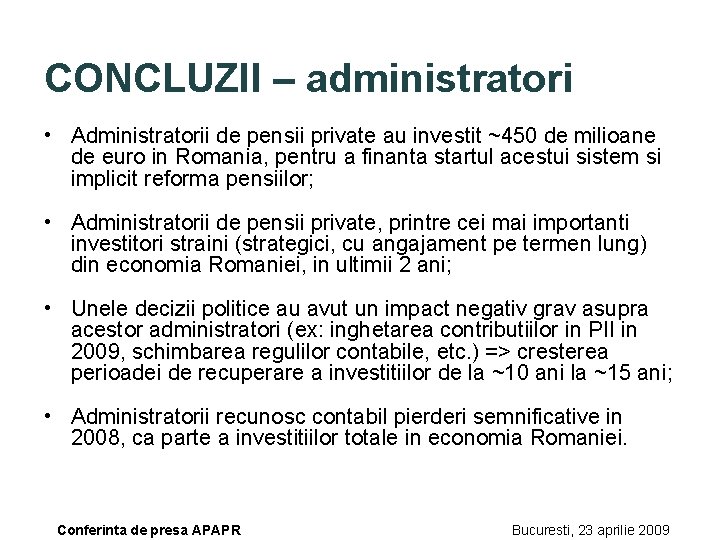 CONCLUZII – administratori

• Administratorii de pensii private au investit ~450 de milioane de euro in Romania, pentru a finanta startul acestui sistem si implicit reforma pensiilor;

• Administratorii de pensii private, printre cei mai importanti investitori straini (strategici, cu angajament pe termen lung) din economia Romaniei, in ultimii 2 ani;

• Unele decizii politice au avut un impact negativ grav asupra acestor administratori (ex: inghetarea contributiilor in PII in 2009, schimbarea regulilor contabile, etc.) => cresterea perioadei de recuperare a investitiilor de la ~10 ani la ~15 ani;

• Administratorii recunosc contabil pierderi semnificative in 2008, ca parte a investitiilor totale in economia Romaniei.

Conferinta de presa APAPR

Bucuresti, 23 aprilie 2009